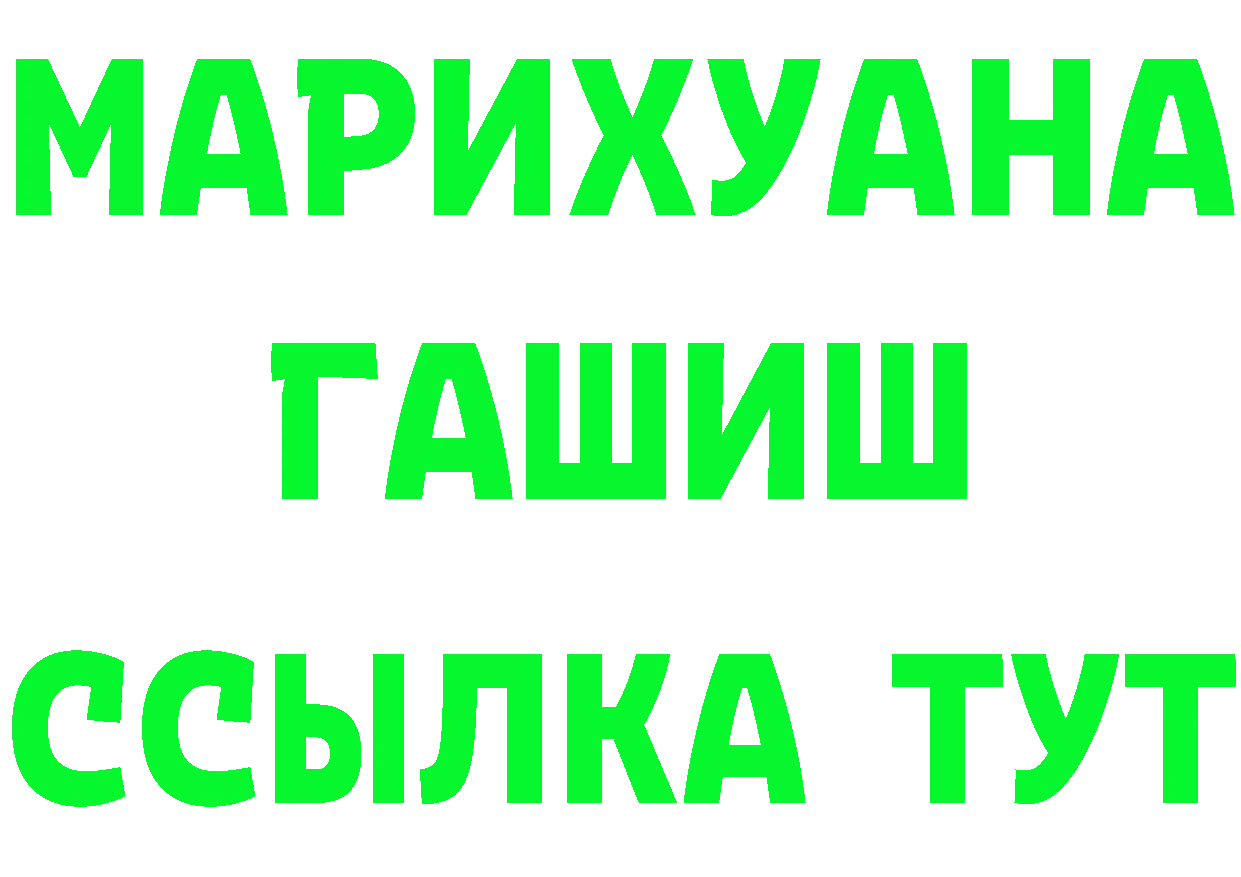 МАРИХУАНА ГАШИШ ССЫЛКА ТУТ